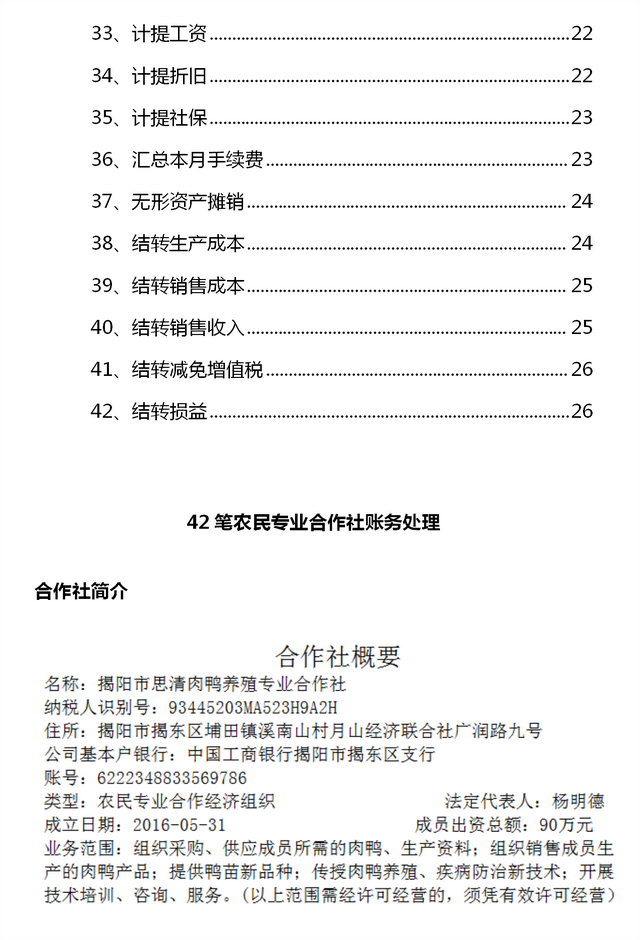 33、计提工资......22
34、计提折旧......22
35、计提社保......23
36、汇总本月手续费......23
37、无形资产摊销......24
38、结转生产成本......24
39、结转销售成本......25
40、结转销售收入......25
41、结转减免增值税......26
42、结转损益......26

42 笔农民专业合作社账务处理

合作社简介

合作社概要

名称：揭阳市思清肉鸭养殖专业合作社
纳税人识别号：93445203MA523H9A2H
住所：揭阳市揭东区埔田镇溪南山村月山经济联合社广润路九号
公司基本户银行：中国工商银行揭阳市揭东区支行
账号：6222348833569786
类型：农民专业合作经济组织　法定代表人：杨明德
成立日期：2016-05-31　成员出资总额：90万元
业务范围：组织采购、供应成员所需的肉鸭、生产资料；组织销售成员生产的肉鸭产品；提供鸭苗新品种；传授肉鸭养殖、疾病防治新技术；开展技术培训、咨询、服务。（以上范围需经许可经营的，须凭有效许可经营）